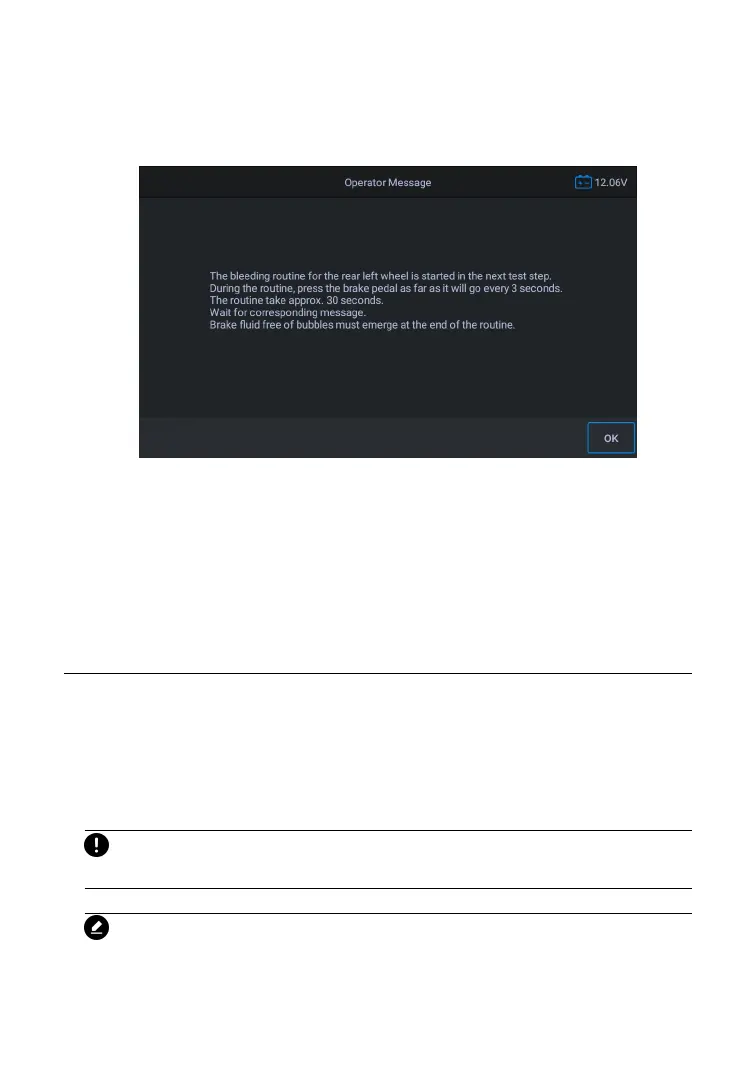 Operator Message

12.06V

The bleeding routine for the rear left wheel is started in the next test step.
During the routine, press the brake pedal as far as it will go every 3 seconds.
The routine take approx. 30 seconds.
Wait for corresponding message.
Brake fluid free of bubbles must emerge at the end of the routine.

OK